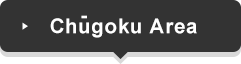 Chūgoku Area